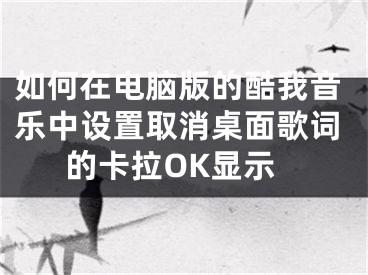 如何在电脑版的酷我音乐中设置取消桌面歌词的卡拉OK显示